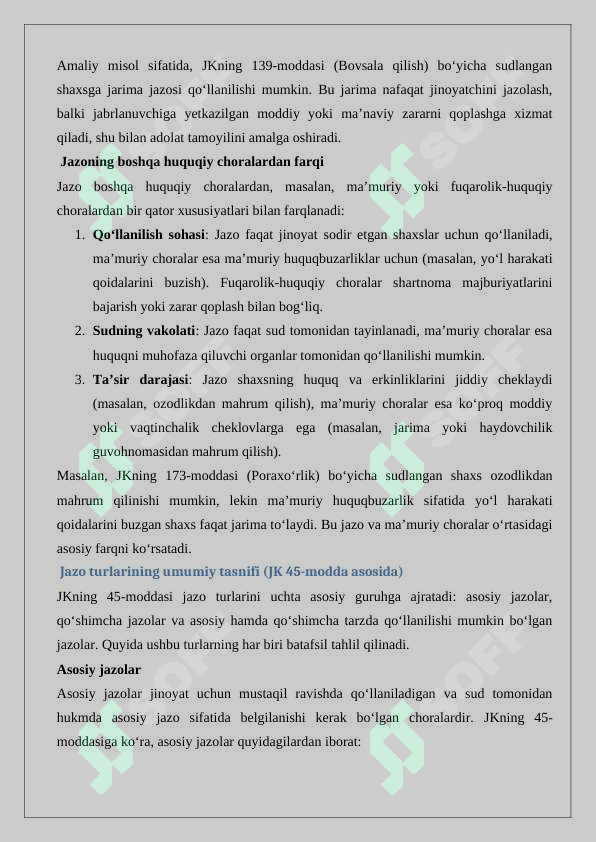 Amaliy misol sifatida, JKning 139-moddasi (Bovsala qilish) bo‘yicha sudlangan shaxsga jarima jazosi qo‘llanilishi mumkin. Bu jarima nafaqat jinoyatchini jazolash, balki jabrlanuvchiga yetkazilgan moddiy yoki ma’naviy zararni qoplashga xizmat qiladi, shu bilan adolat tamoyilini amalga oshiradi.

Jazoning boshqa huquqiy choralardan farqi

Jazo boshqa huquqiy choralardan, masalan, ma’muriy yoki fuqarolik-huquqiy choralardan bir qator xususiyatlari bilan farqlanadi:

1. Qo‘llanilish sohasi: Jazo faqat jinoyat sodir etgan shaxslar uchun qo‘llaniladi, ma’muriy choralar esa ma’muriy huquqbuzarliklar uchun (masalan, yo‘l harakati qoidalarini buzish). Fuqarolik-huquqiy choralar shartnoma majburiyatlarini bajarish yoki zarar qoplash bilan bog‘liq.

2. Sudning vakolati: Jazo faqat sud tomonidan tayinlanadi, ma’muriy choralar esa huquqni muhofaza qiluvchi organlar tomonidan qo‘llanilishi mumkin.

3. Ta’sir darajasi: Jazo shaxsning huquq va erkinliklarini jiddiy cheklaydi (masalan, ozodlikdan mahrum qilish), ma’muriy choralar esa ko‘proq moddiy yoki vaqtinchalik cheklovlarga ega (masalan, jarima yoki haydovchilik guvohnomasidan mahrum qilish).

Masalan, JKning 173-moddasi (Poraxo‘rlik) bo‘yicha sudlangan shaxs ozodlikdan mahrum qilinishi mumkin, lekin ma’muriy huquqbuzarlik sifatida yo‘l harakati qoidalarini buzgan shaxs faqat jarima to‘laydi. Bu jazo va ma’muriy choralar o‘rtasidagi asosiy farqni ko‘rsatadi.

Jazo turlarining umumiy tasnifi (JK 45-modda asosida)

JKning 45-moddasi jazo turlarini uchta asosiy guruhga ajratadi: asosiy jazolar, qo‘shimcha jazolar va asosiy hamda qo‘shimcha tarzda qo‘llanilishi mumkin bo‘lgan jazolar. Quyida ushbu turlarning har biri batafsil tahlil qilinadi.

Asosiy jazolar

Asosiy jazolar jinoyat uchun mustaqil ravishda qo‘llaniladigan va sud tomonidan hukmda asosiy jazo sifatida belgilanishi kerak bo‘lgan choralardir. JKning 45-moddasiga ko‘ra, asosiy jazolar quyidagilardan iborat: